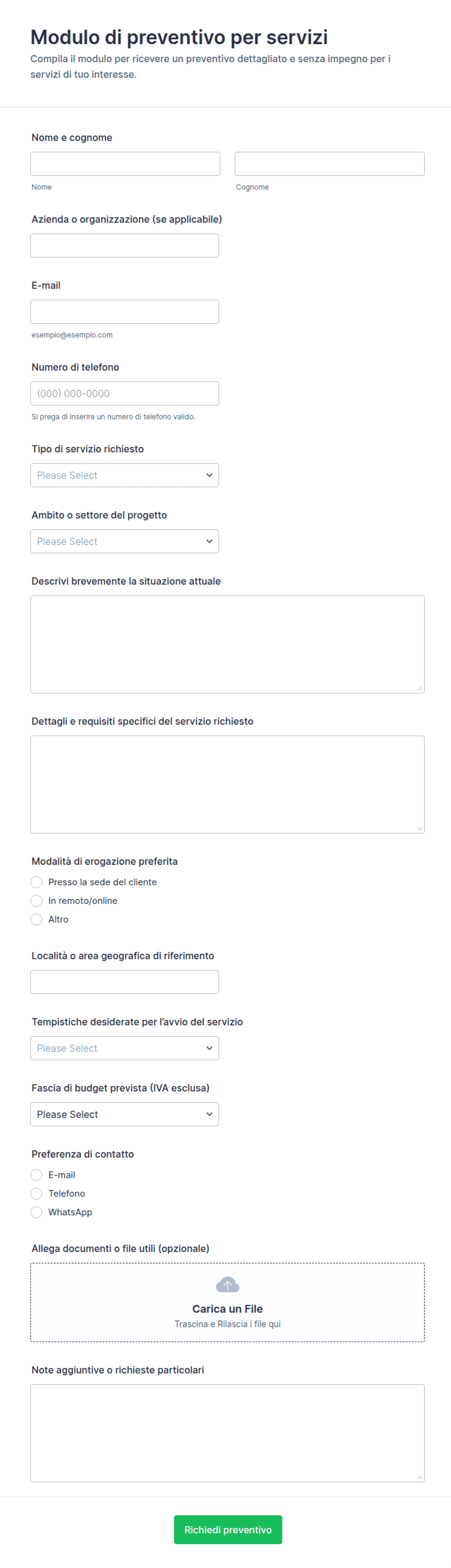 Modulo di preventivo per servizi

Compila il modulo per ricevere un preventivo dettagliato e senza impegno per i servizi di tuo interesse.

Nome e cognome

Nome

Cognome

Azienda o organizzazione (se applicabile)

E-mail

esempio@esempio.com

Numero di telefono

(000) 000-0000

Si prega di inserire un numero di telefono valido.

Tipo di servizio richiesto

Please Select

Ambito o settore del progetto

Please Select

Descrivi brevemente la situazione attuale

Dettagli e requisiti specifici del servizio richiesto

Modalità di erogazione preferita

Presso la sede del cliente

In remoto/online

Altro

Località o area geografica di riferimento

Tempistiche desiderate per l'avvio del servizio

Please Select

Fascia di budget prevista (IVA esclusa)

Please Select

Preferenza di contatto

E-mail

Telefono

WhatsApp

Allega documenti o file utili (opzionale)

Carica un File

Trascina e Rilascia i file qui

Note aggiuntive o richieste particolari

Richiedi preventivo